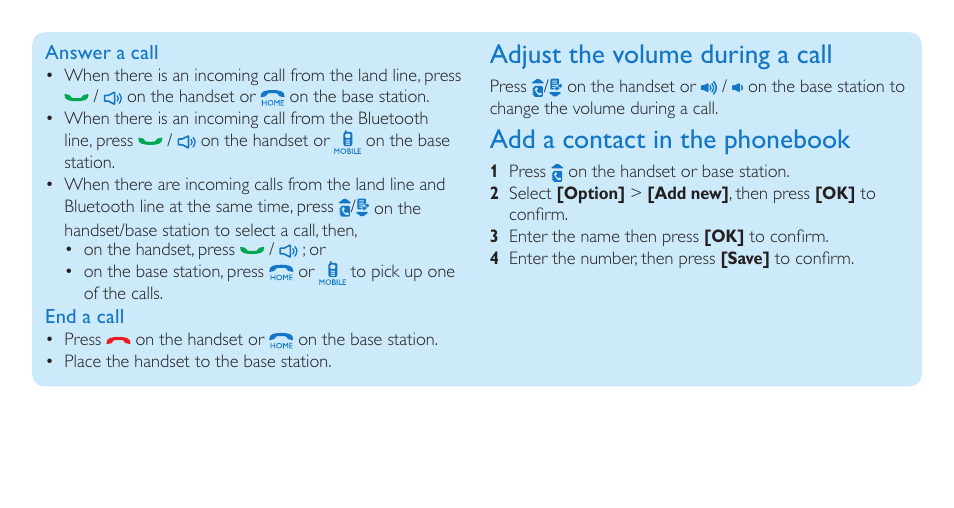 Answer a call
• When there is an incoming call from the land line, press / on the handset or HOME on the base station.
• When there is an incoming call from the Bluetooth line, press / on the handset or MOBILE on the base station.
• When there are incoming calls from the land line and Bluetooth line at the same time, press / on the handset/base station to select a call, then,
• on the handset, press / ; or
• on the base station, press HOME or MOBILE to pick up one of the calls.

End a call
• Press on the handset or HOME on the base station.
• Place the handset to the base station.

Adjust the volume during a call
Press / on the handset or / on the base station to change the volume during a call.

Add a contact in the phonebook
1 Press on the handset or base station.
2 Select **[Option]** > **[Add new]**, then press **[OK]** to confirm.
3 Enter the name then press **[OK]** to confirm.
4 Enter the number, then press **[Save]** to confirm.